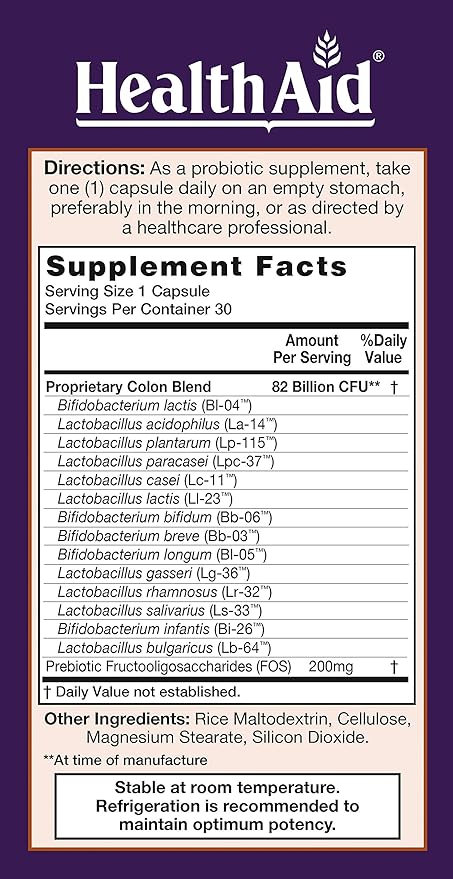 HealthAid®

Directions: As a probiotic supplement, take one (1) capsule daily on an empty stomach, preferably in the morning, or as directed by a healthcare professional.

Supplement Facts
Serving Size 1 Capsule
Servings Per Container 30

| | Amount Per Serving | %Daily Value |
|---|---|---|
| Proprietary Colon Blend | 82 Billion CFU** | † |
| Bifidobacterium lactis (Bl-04™) | | |
| Lactobacillus acidophilus (La-14™) | | |
| Lactobacillus plantarum (Lp-115™) | | |
| Lactobacillus paracasei (Lpc-37™) | | |
| Lactobacillus casei (Lc-11™) | | |
| Lactobacillus lactis (Ll-23™) | | |
| Bifidobacterium bifidum (Bb-06™) | | |
| Bifidobacterium breve (Bb-03™) | | |
| Bifidobacterium longum (Bl-05™) | | |
| Lactobacillus gasseri (Lg-36™) | | |
| Lactobacillus rhamnosus (Lr-32™) | | |
| Lactobacillus salivarius (Ls-33™) | | |
| Bifidobacterium infantis (Bi-26™) | | |
| Lactobacillus bulgaricus (Lb-64™) | | |
| Prebiotic Fructooligosaccharides (FOS) | 200mg | † |

† Daily Value not established.

Other Ingredients: Rice Maltodextrin, Cellulose, Magnesium Stearate, Silicon Dioxide.

**At time of manufacture

Stable at room temperature. Refrigeration is recommended to maintain optimum potency.